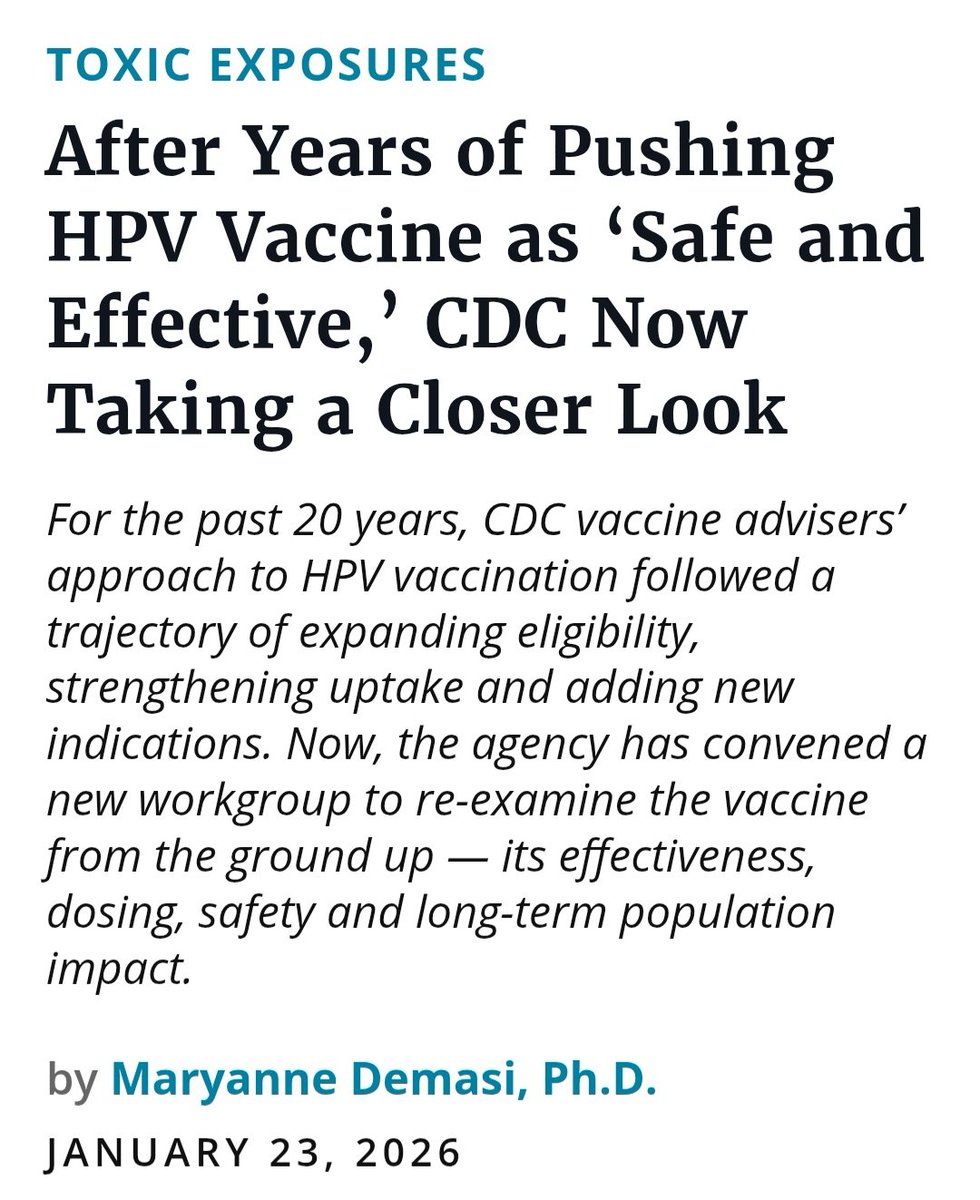 TOXIC EXPOSURES

After Years of Pushing HPV Vaccine as ‘Safe and Effective,’ CDC Now Taking a Closer Look

For the past 20 years, CDC vaccine advisers’ approach to HPV vaccination followed a trajectory of expanding eligibility, strengthening uptake and adding new indications. Now, the agency has convened a new workgroup to re-examine the vaccine from the ground up — its effectiveness, dosing, safety and long-term population impact.

by Maryanne Demasi, Ph.D.

JANUARY 23, 2026